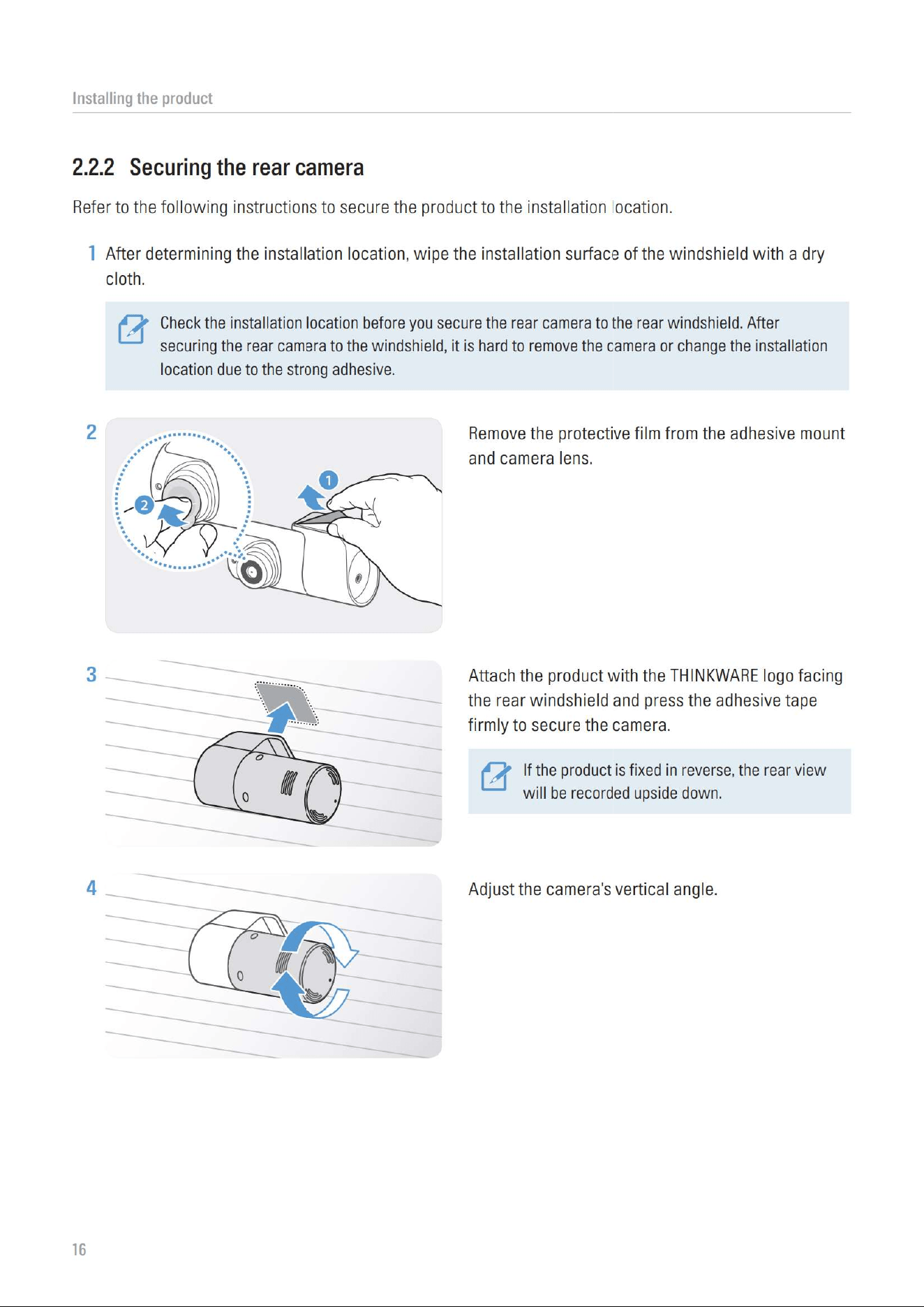 Installing the product

2.2.2 Securing the rear camera

Refer to the following instructions to secure the product to the installation location.

1 After determining the installation location, wipe the installation surface of the windshield with a dry cloth.

Check the installation location before you secure the rear camera to the rear windshield. After securing the rear camera to the windshield, it is hard to remove the camera or change the installation location due to the strong adhesive.

2

2

1

Remove the protective film from the adhesive mount and camera lens.

3

Attach the product with the THINKWARE logo facing the rear windshield and press the adhesive tape firmly to secure the camera.

If the product is fixed in reverse, the rear view will be recorded upside down.

4

Adjust the camera's vertical angle.

16